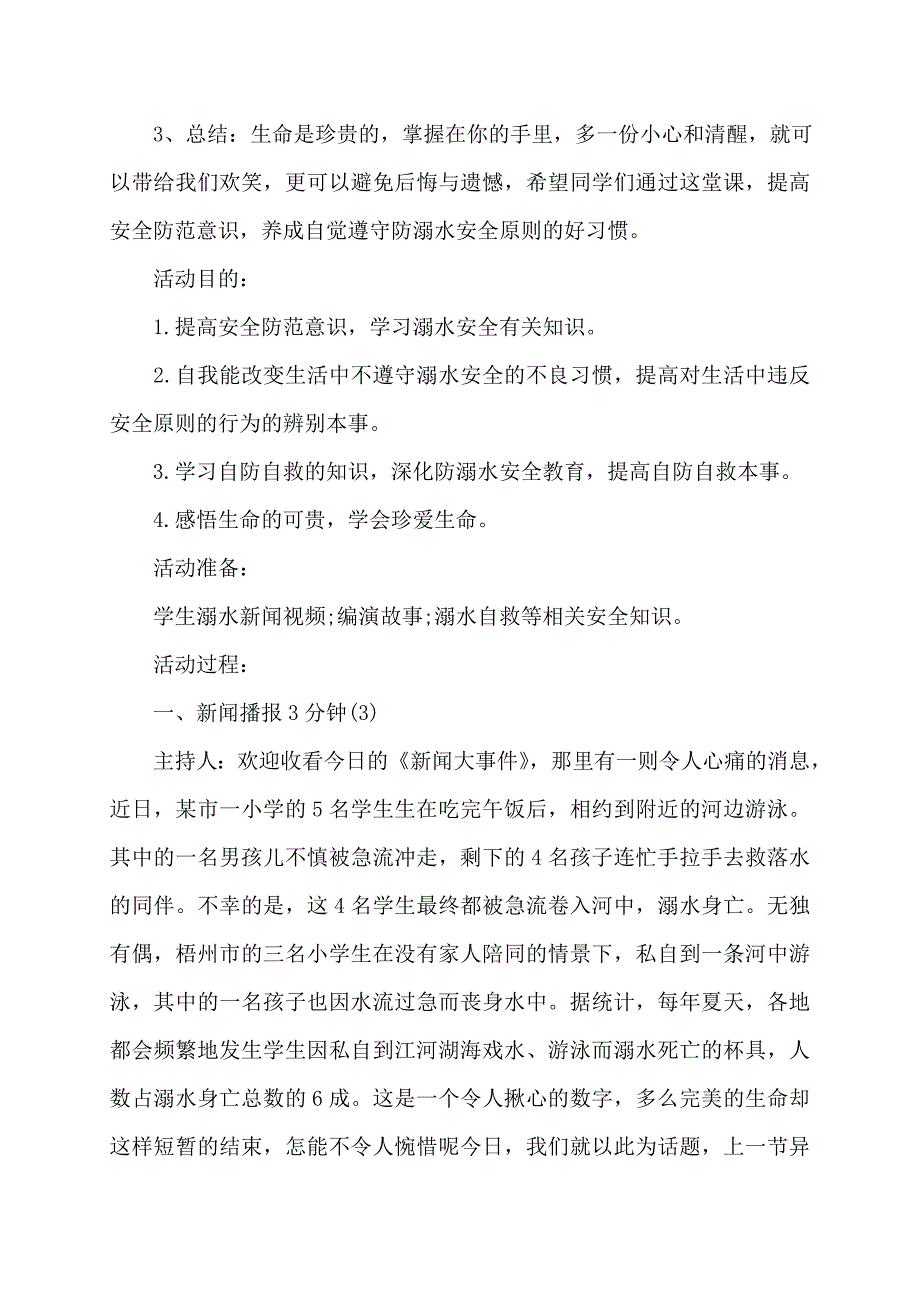 3、总结：生命是珍贵的，掌握在你的手里，多一份小心和清醒，就可以带给我们欢笑，更可以避免后悔与遗憾，希望同学们通过这堂课，提高安全防范意识，养成自觉遵守防溺水安全原则的好习惯。

活动目的：

1.提高安全防范意识，学习溺水安全有关知识。

2.自我能改变生活中不遵守溺水安全的不良习惯，提高对生活中违反安全原则的行为的辨别本事。

3.学习自防自救的知识，深化防溺水安全教育，提高自防自救本事。

4.感悟生命的可贵，学会珍爱生命。

活动准备：

学生溺水新闻视频;编演故事;溺水自救等相关安全知识。

活动过程：

一、新闻播报3分钟(3)

主持人：欢迎收看今日的《新闻大事件》，那里有一则令人心痛的消息，近日，某市一小学的5名学生生在吃完午饭后，相约到附近的河边游泳。其中的一名男孩儿不慎被急流冲走，剩下的4名孩子连忙手拉手去救落水的同伴。不幸的是，这4名学生最终都被急流卷入河中，溺水身亡。无独有偶，梧州市的三名小学生在没有家人陪同的情景下，私自到一条河中游泳，其中的一名孩子也因水流过急而丧身水中。据统计，每年夏天，各地都会频繁地发生学生因私自到江河湖海戏水、游泳而溺水死亡的杯具，人数占溺水身亡总数的6成。这是一个令人揪心的数字，多么完美的生命却这样短暂的结束，怎能不令人惋惜呢今日，我们就以此为话题，上一节异